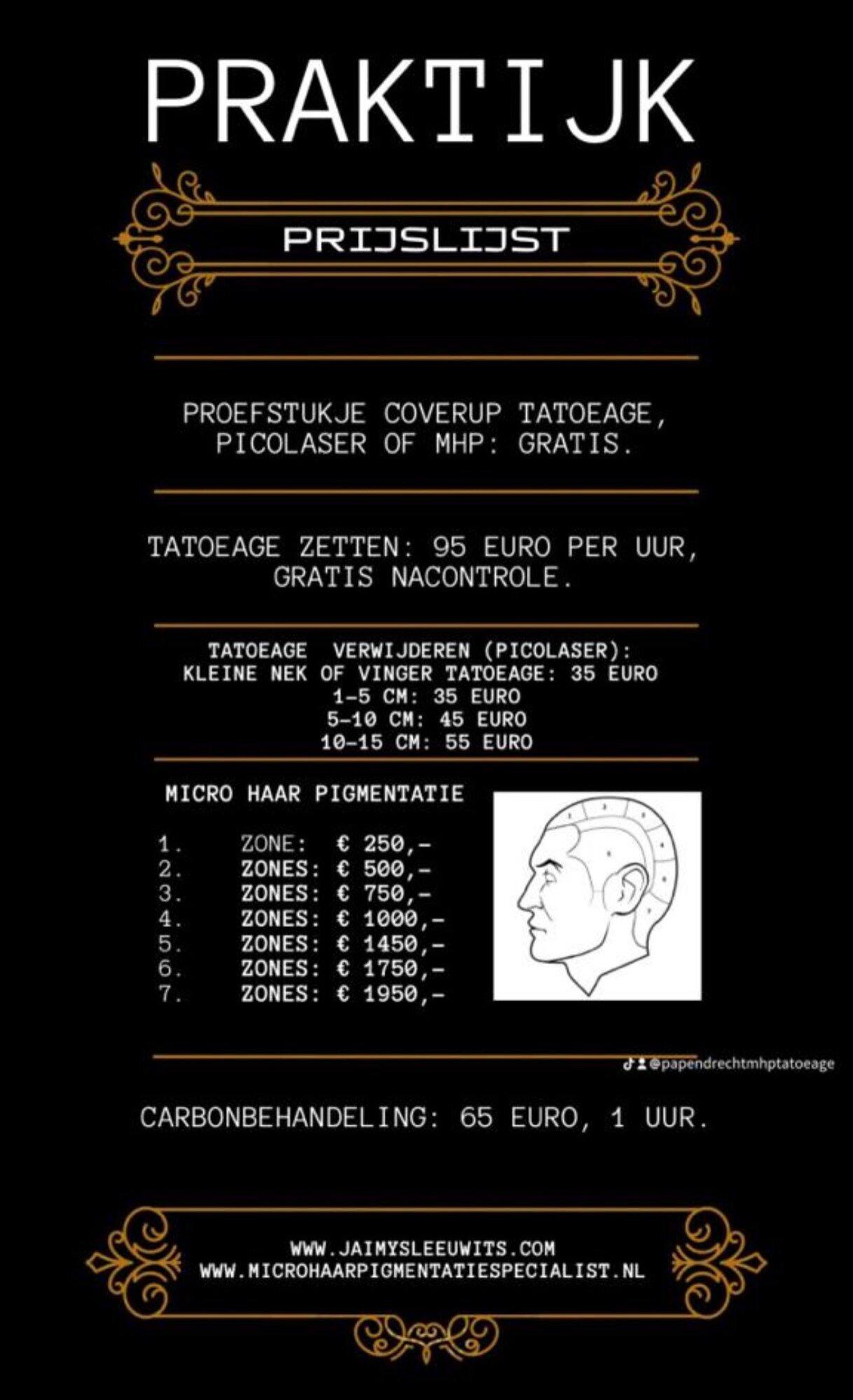 PRAKTIJK

PRIJSLIJST

PROEFSTUKJE COVERUP TATOEAGE, PICOLASER OF MHP: GRATIS.

TATOEAGE ZETTEN: 95 EURO PER UUR, GRATIS NACONTROLE.

TATOEAGE VERWIJDEREN (PICOLASER):
KLEINE NEK OF VINGER TATOEAGE: 35 EURO
1-5 CM: 35 EURO
5-10 CM: 45 EURO
10-15 CM: 55 EURO

MICRO HAAR PIGMENTATIE

1. ZONE: € 250,-
2. ZONES: € 500,-
3. ZONES: € 750,-
4. ZONES: € 1000,-
5. ZONES: € 1450,-
6. ZONES: € 1750,-
7. ZONES: € 1950,-

@papendrechtmhptatoeage

CARBONBEHANDELING: 65 EURO, 1 UUR.

WWW.JAIMYSLEEUWITS.COM
WWW.MICROHAARPIGMENTATIESPECIALIST.NL